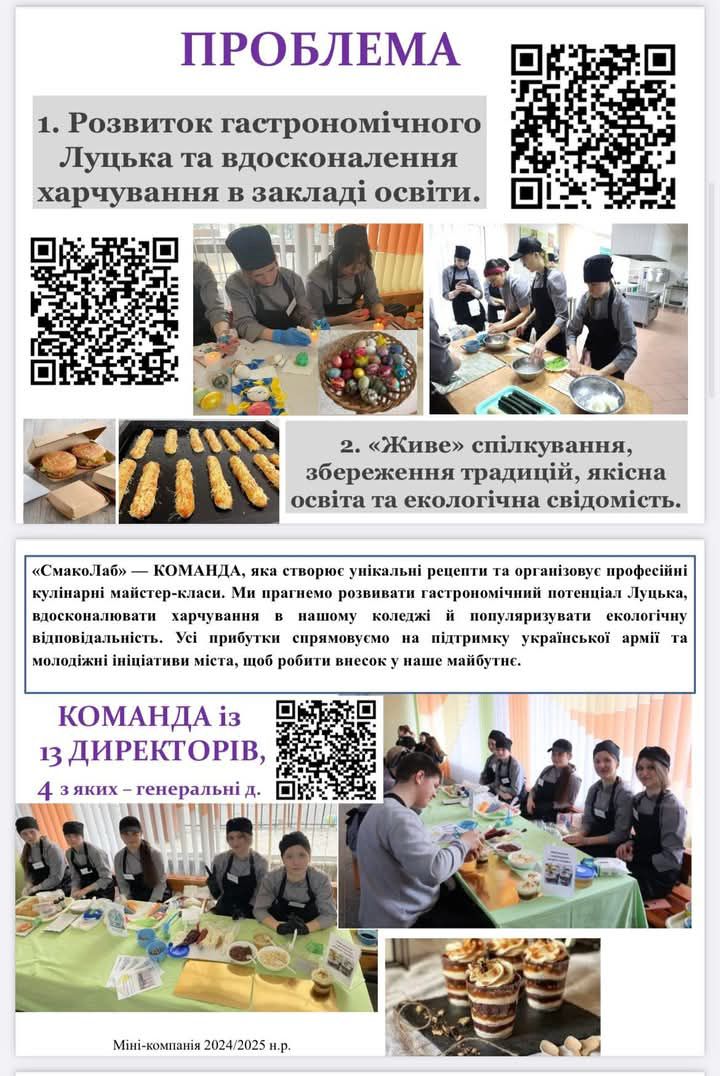 ПРОБЛЕМА

1. Розвиток гастрономічного Луцька та вдосконалення харчування в закладі освіти.

2. «Живе» спілкування, збереження традицій, якісна освіта та екологічна свідомість.

«СмакоЛаб» — КОМАНДА, яка створює унікальні рецепти та організовує професійні кулінарні майстер-класи. Ми прагнемо розвивати гастрономічний потенціал Луцька, вдосконалювати харчування в нашому коледжі й популяризувати екологічну відповідальність. Усі прибутки спрямовуємо на підтримку української армії та молодіжні ініціативи міста, щоб робити внесок у наше майбутнє.

КОМАНДА із 13 ДИРЕКТОРІВ, 4 з яких – генеральні д.

Міні-компанія 2024/2025 н.р.